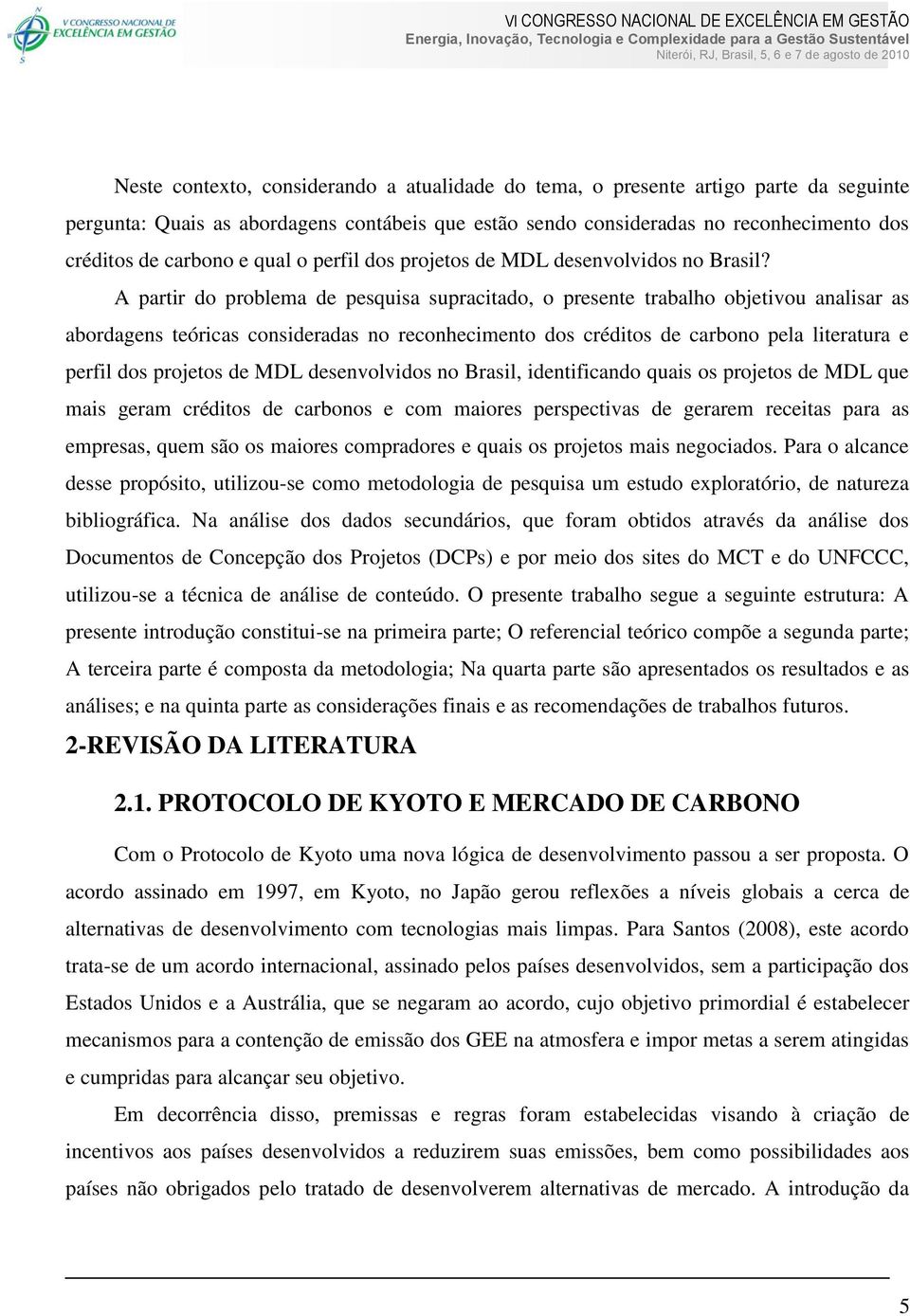 V CONGRESSO NACIONAL DE EXCELÊNCIA EM GESTÃO

VI CONGRESSO NACIONAL DE EXCELÊNCIA EM GESTÃO
Energia, Inovação, Tecnologia e Complexidade para a Gestão Sustentável
Niterói, RJ, Brasil, 5, 6 e 7 de agosto de 2010

Neste contexto, considerando a atualidade do tema, o presente artigo parte da seguinte pergunta: Quais as abordagens contábeis que estão sendo consideradas no reconhecimento dos créditos de carbono e qual o perfil dos projetos de MDL desenvolvidos no Brasil?

A partir do problema de pesquisa supracitado, o presente trabalho objetivou analisar as abordagens teóricas consideradas no reconhecimento dos créditos de carbono pela literatura e perfil dos projetos de MDL desenvolvidos no Brasil, identificando quais os projetos de MDL que mais geram créditos de carbonos e com maiores perspectivas de gerarem receitas para as empresas, quem são os maiores compradores e quais os projetos mais negociados. Para o alcance desse propósito, utilizou-se como metodologia de pesquisa um estudo exploratório, de natureza bibliográfica. Na análise dos dados secundários, que foram obtidos através da análise dos Documentos de Concepção dos Projetos (DCPs) e por meio dos sites do MCT e do UNFCCC, utilizou-se a técnica de análise de conteúdo. O presente trabalho segue a seguinte estrutura: A presente introdução constitui-se na primeira parte; O referencial teórico compõe a segunda parte; A terceira parte é composta da metodologia; Na quarta parte são apresentados os resultados e as análises; e na quinta parte as considerações finais e as recomendações de trabalhos futuros.

2-REVISÃO DA LITERATURA

2.1. PROTOCOLO DE KYOTO E MERCADO DE CARBONO

Com o Protocolo de Kyoto uma nova lógica de desenvolvimento passou a ser proposta. O acordo assinado em 1997, em Kyoto, no Japão gerou reflexões a níveis globais a cerca de alternativas de desenvolvimento com tecnologias mais limpas. Para Santos (2008), este acordo trata-se de um acordo internacional, assinado pelos países desenvolvidos, sem a participação dos Estados Unidos e a Austrália, que se negaram ao acordo, cujo objetivo primordial é estabelecer mecanismos para a contenção de emissão dos GEE na atmosfera e impor metas a serem atingidas e cumpridas para alcançar seu objetivo.

Em decorrência disso, premissas e regras foram estabelecidas visando à criação de incentivos aos países desenvolvidos a reduzirem suas emissões, bem como possibilidades aos países não obrigados pelo tratado de desenvolverem alternativas de mercado. A introdução da

5